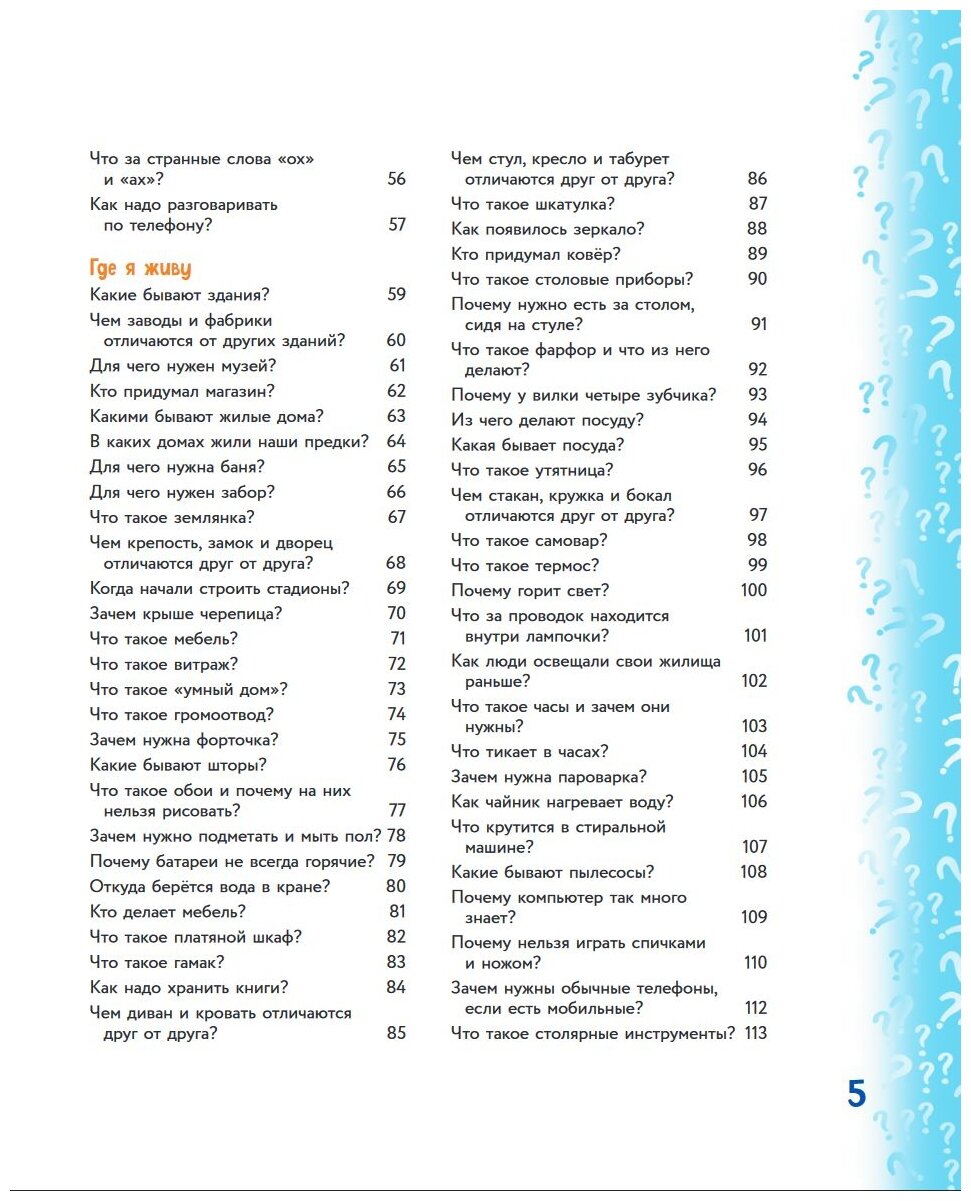 Что за странные слова «ох» и «ах»? 56
Как надо разговаривать по телефону? 57

Где я живу
Какие бывают здания? 59
Чем заводы и фабрики отличаются от других зданий? 60
Для чего нужен музей? 61
Кто придумал магазин? 62
Какими бывают жилые дома? 63
В каких домах жили наши предки? 64
Для чего нужна баня? 65
Для чего нужен забор? 66
Что такое землянка? 67
Чем крепость, замок и дворец отличаются друг от друга? 68
Когда начали строить стадионы? 69
Зачем крыше черепица? 70
Что такое мебель? 71
Что такое витраж? 72
Что такое «умный дом»? 73
Что такое громоотвод? 74
Зачем нужна форточка? 75
Какие бывают шторы? 76
Что такое обои и почему на них нельзя рисовать? 77
Зачем нужно подметать и мыть пол? 78
Почему батареи не всегда горячие? 79
Откуда берётся вода в кране? 80
Кто делает мебель? 81
Что такое платяной шкаф? 82
Что такое гамак? 83
Как надо хранить книги? 84
Чем диван и кровать отличаются друг от друга? 85

Чем стул, кресло и табурет отличаются друг от друга? 86
Что такое шкатулка? 87
Как появилось зеркало? 88
Кто придумал ковёр? 89
Что такое столовые приборы? 90
Почему нужно есть за столом, сидя на стуле? 91
Что такое фарфор и что из него делают? 92
Почему у вилки четыре зубчика? 93
Из чего делают посуду? 94
Какая бывает посуда? 95
Что такое утятница? 96
Чем стакан, кружка и бокал отличаются друг от друга? 97
Что такое самовар? 98
Что такое термос? 99
Почему горит свет? 100
Что за проводок находится внутри лампочки? 101
Как люди освещали свои жилища раньше? 102
Что такое часы и зачем они нужны? 103
Что тикает в часах? 104
Зачем нужна пароварка? 105
Как чайник нагревает воду? 106
Что крутится в стиральной машине? 107
Какие бывают пылесосы? 108
Почему компьютер так много знает? 109
Почему нельзя играть спичками и ножом? 110
Зачем нужны обычные телефоны, если есть мобильные? 112
Что такое столярные инструменты? 113

5